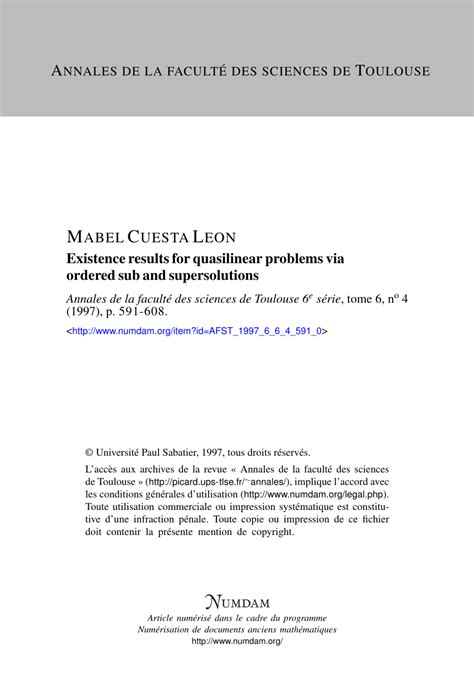 ANNALES DE LA FACULTÉ DES SCIENCES DE TOULOUSE

MABEL CUESTA LEON

Existence results for quasilinear problems via ordered sub and supersolutions

Annales de la faculté des sciences de Toulouse 6$^e$ série, tome 6, n$^o$ 4 (1997), p. 591-608.

<http://www.numdam.org/item?id=AFST_1997_6_6_4_591_0>

© Université Paul Sabatier, 1997, tous droits réservés.

L'accès aux archives de la revue « Annales de la faculté des sciences de Toulouse » (http://picard.ups-tlse.fr/~annales/), implique l'accord avec les conditions générales d'utilisation (http://www.numdam.org/legal.php). Toute utilisation commerciale ou impression systématique est constitutive d'une infraction pénale. Toute copie ou impression de ce fichier doit contenir la présente mention de copyright.

NUMDAM

Article numérisé dans le cadre du programme
Numérisation de documents anciens mathématiques
http://www.numdam.org/